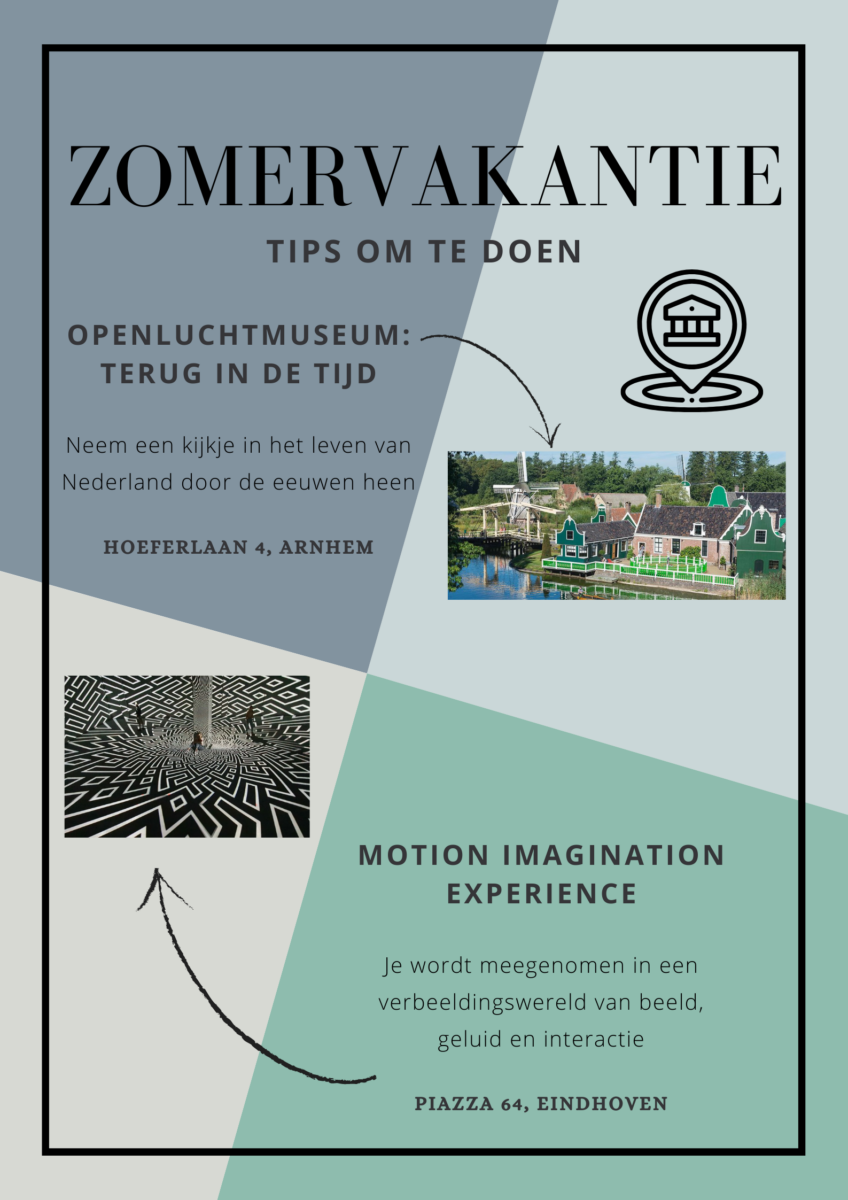 ZOMERVAKANTIE

TIPS OM TE DOEN

OPENLUCHTMUSEUM: TERUG IN DE TIJD

Neem een kijkje in het leven van Nederland door de eeuwen heen

HOEFERLAAN 4, ARNHEM

MOTION IMAGINATION EXPERIENCE

Je wordt meegenomen in een verbeeldingswereld van beeld, geluid en interactie

PIAZZA 64, EINDHOVEN